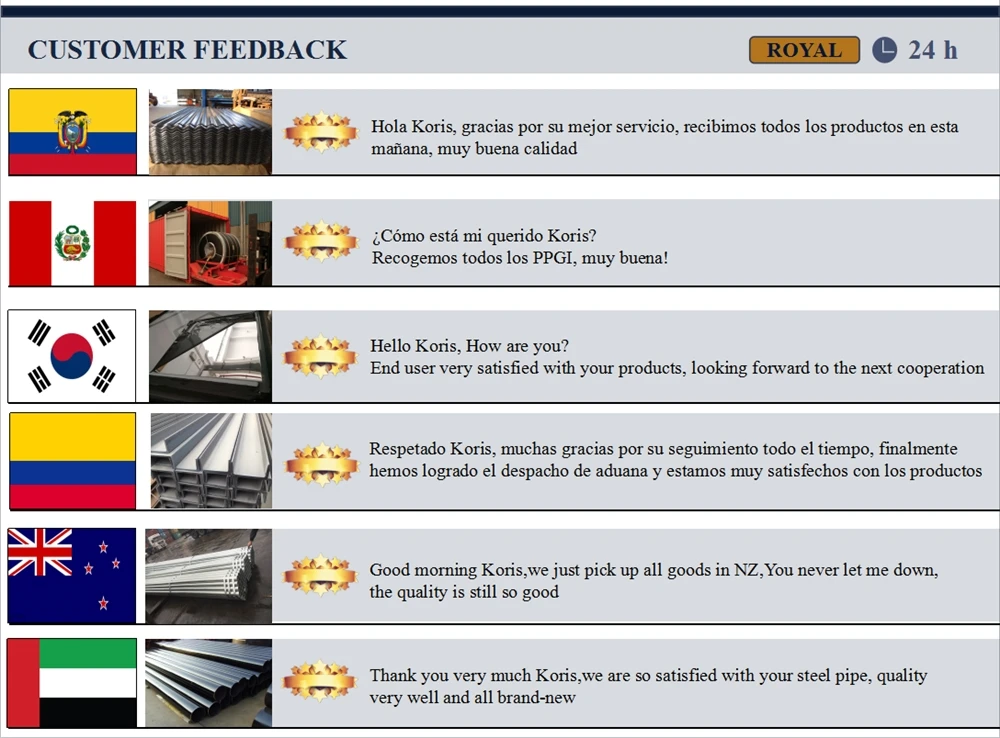 CUSTOMER FEEDBACK

ROYAL

24 h

Hola Koris, gracias por su mejor servicio, recibimos todos los productos en esta mañana, muy buena calidad

¿Cómo está mi querido Koris?
Recogemos todos los PPGI, muy buena!

Hello Koris, How are you?
End user very satisfied with your products, looking forward to the next cooperation

Respetado Koris, muchas gracias por su seguimiento todo el tiempo, finalmente hemos logrado el despacho de aduana y estamos muy satisfechos con los productos

Good morning Koris,we just pick up all goods in NZ,You never let me down, the quality is still so good

Thank you very much Koris,we are so satisfied with your steel pipe, quality very well and all brand-new